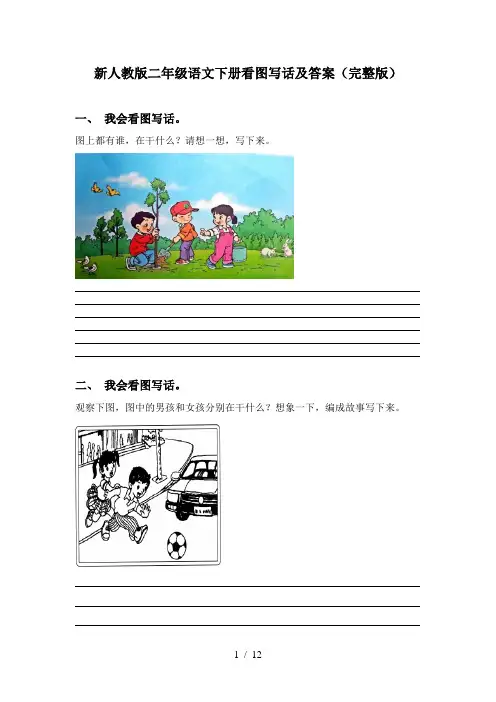 新人教版二年级语文下册看图写话及答案（完整版）

一、 我会看图写话。

图上都有谁，在干什么？请想一想，写下来。

____
____
____
____
____
____

二、 我会看图写话。

观察下图，图中的男孩和女孩分别在干什么？想象一下，编成故事写下来。

____
____
____

1 / 12